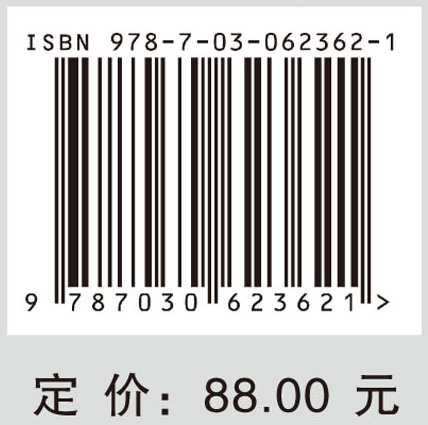 ISBN 978-7-03-062362-1

9 787030 623621 >

定 价: 88.00 元